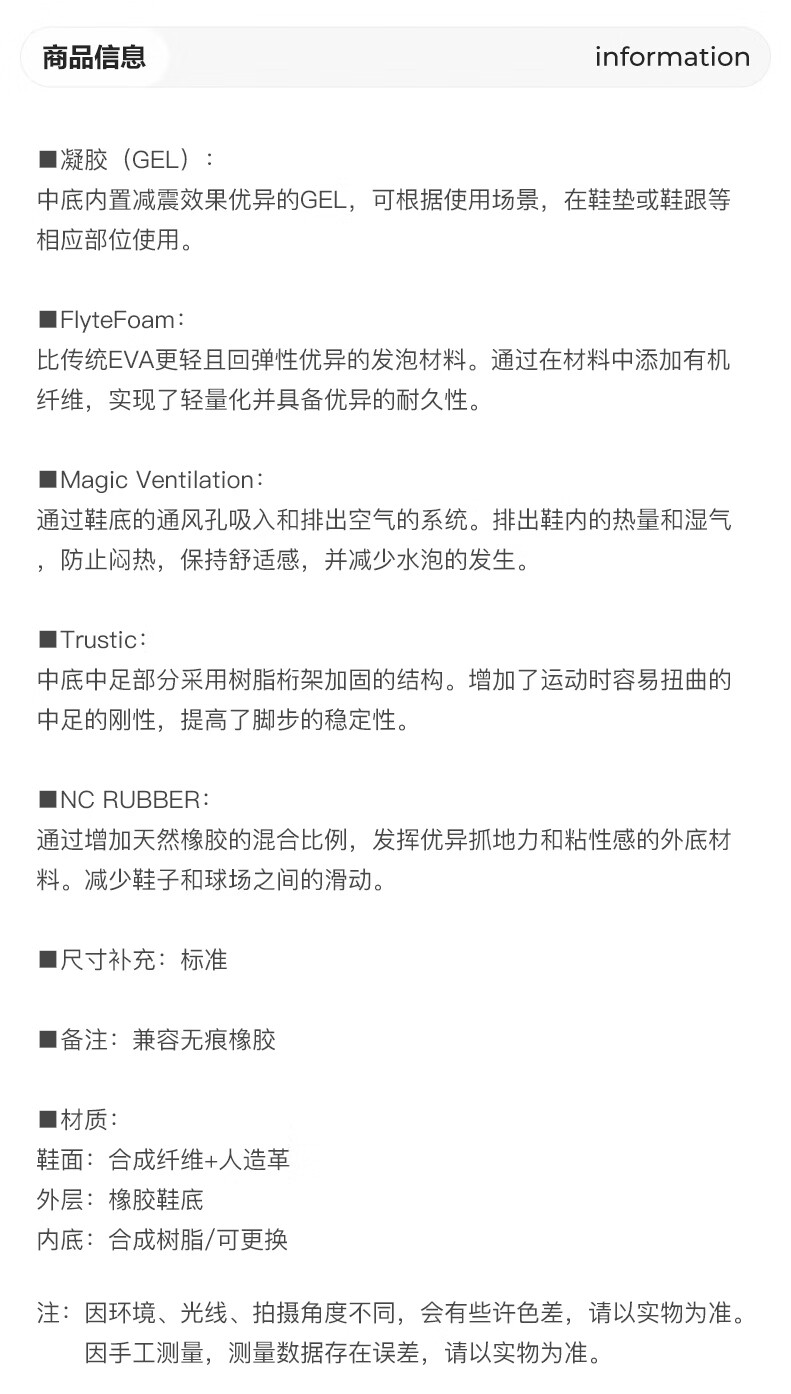 商品信息 information

■凝胶（GEL）：
中底内置减震效果优异的GEL，可根据使用场景，在鞋垫或鞋跟等相应部位使用。

■FlyteFoam：
比传统EVA更轻且回弹性优异的发泡材料。通过在材料中添加有机纤维，实现了轻量化并具备优异的耐久性。

■Magic Ventilation：
通过鞋底的通风孔吸入和排出空气的系统。排出鞋内的热量和湿气，防止闷热，保持舒适感，并减少水泡的发生。

■Trustic：
中底中足部分采用树脂桁架加固的结构。增加了运动时容易扭曲的中足的刚性，提高了脚步的稳定性。

■NC RUBBER：
通过增加天然橡胶的混合比例，发挥优异抓地力和粘性感的外底材料。减少鞋子和球场之间的滑动。

■尺寸补充：标准

■备注：兼容无痕橡胶

■材质：
鞋面：合成纤维+人造革
外层：橡胶鞋底
内底：合成树脂/可更换

注：因环境、光线、拍摄角度不同，会有些许色差，请以实物为准。
因手工测量，测量数据存在误差，请以实物为准。